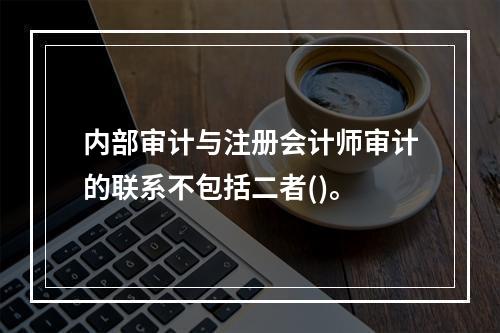 内部审计与注册会计师审计的联系不包括二者()。